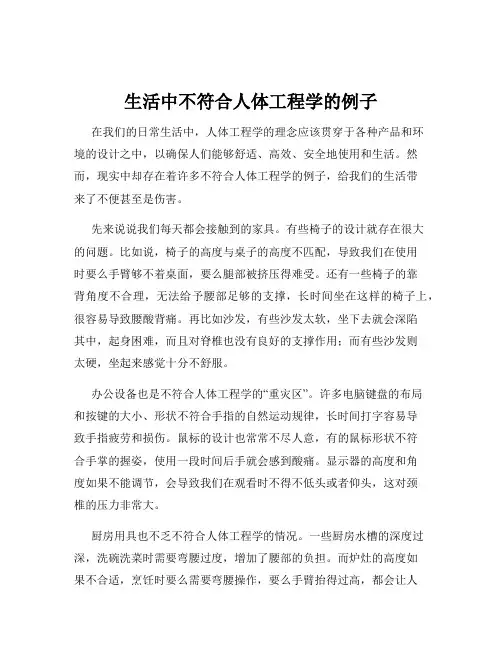 生活中不符合人体工程学的例子

在我们的日常生活中，人体工程学的理念应该贯穿于各种产品和环境的设计之中，以确保人们能够舒适、高效、安全地使用和生活。然而，现实中却存在着许多不符合人体工程学的例子，给我们的生活带来了不便甚至是伤害。

先来说说我们每天都会接触到的家具。有些椅子的设计就存在很大的问题。比如说，椅子的高度与桌子的高度不匹配，导致我们在使用时要么手臂够不着桌面，要么腿部被挤压得难受。还有一些椅子的靠背角度不合理，无法给予腰部足够的支撑，长时间坐在这样的椅子上，很容易导致腰酸背痛。再比如沙发，有些沙发太软，坐下去就会深陷其中，起身困难，而且对脊椎也没有良好的支撑作用；而有些沙发则太硬，坐起来感觉十分不舒服。

办公设备也是不符合人体工程学的“重灾区”。许多电脑键盘的布局和按键的大小、形状不符合手指的自然运动规律，长时间打字容易导致手指疲劳和损伤。鼠标的设计也常常不尽人意，有的鼠标形状不符合手掌的握姿，使用一段时间后手就会感到酸痛。显示器的高度和角度如果不能调节，会导致我们在观看时不得不低头或者仰头，这对颈椎的压力非常大。

厨房用具也不乏不符合人体工程学的情况。一些厨房水槽的深度过深，洗碗洗菜时需要弯腰过度，增加了腰部的负担。而炉灶的高度如果不合适，烹饪时要么需要弯腰操作，要么手臂抬得过高，都会让人